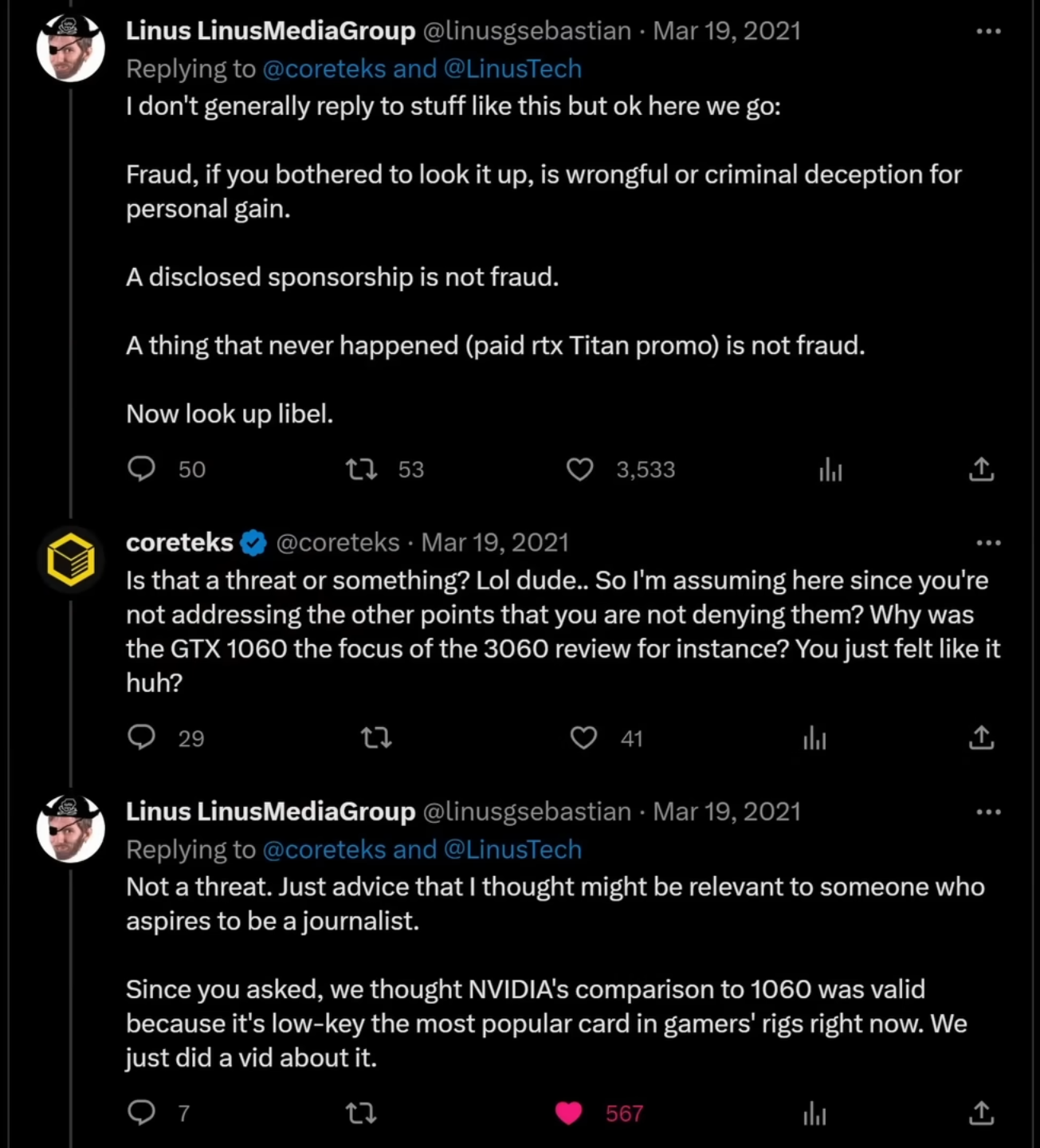 Linus LinusMediaGroup @linusgsebastian · Mar 19, 2021
Replying to @coreteks and @LinusTech
I don't generally reply to stuff like this but ok here we go:

Fraud, if you bothered to look it up, is wrongful or criminal deception for personal gain.

A disclosed sponsorship is not fraud.

A thing that never happened (paid rtx Titan promo) is not fraud.

Now look up libel.

50 53 3,533

coreteks @coreteks · Mar 19, 2021
Is that a threat or something? Lol dude.. So I'm assuming here since you're not addressing the other points that you are not denying them? Why was the GTX 1060 the focus of the 3060 review for instance? You just felt like it huh?

29 41

Linus LinusMediaGroup @linusgsebastian · Mar 19, 2021
Replying to @coreteks and @LinusTech
Not a threat. Just advice that I thought might be relevant to someone who aspires to be a journalist.

Since you asked, we thought NVIDIA's comparison to 1060 was valid because it's low-key the most popular card in gamers' rigs right now. We just did a vid about it.

7 567